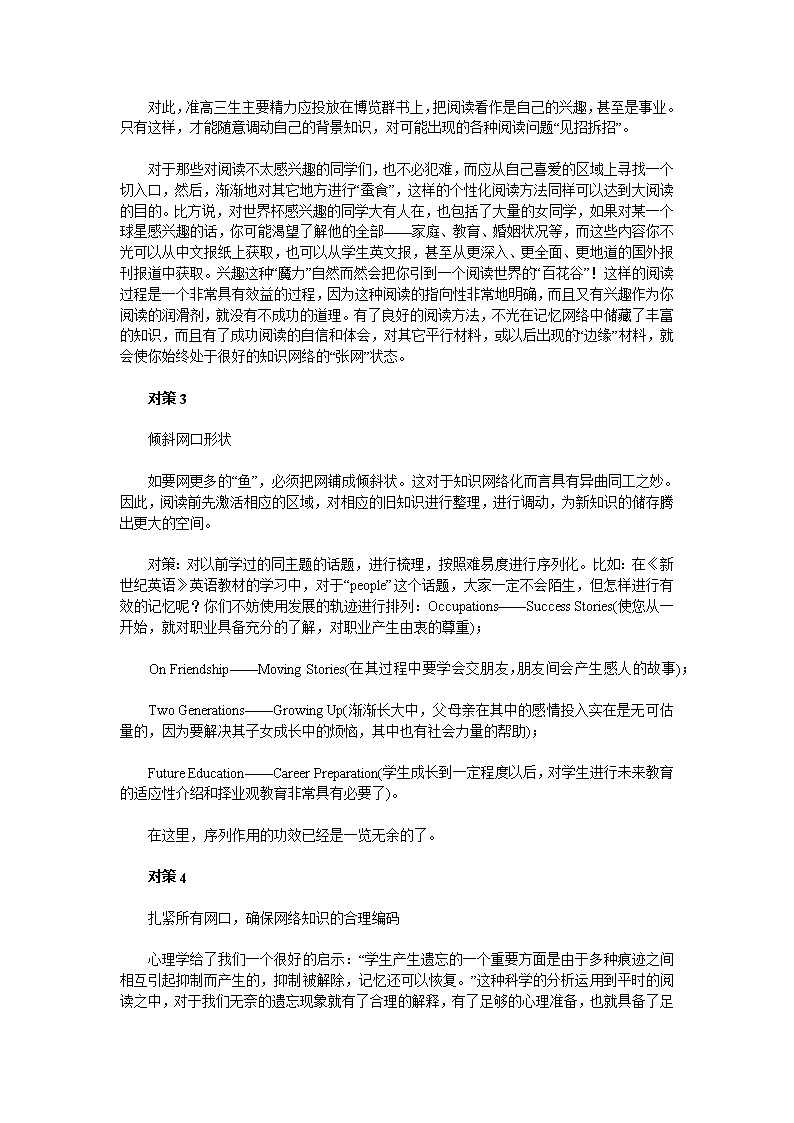 对此，准高三生主要精力应投放在博览群书上，把阅读看作是自己的兴趣，甚至是事业。只有这样，才能随意调动自己的背景知识，对可能出现的各种阅读问题“见招拆招”。

对于那些对阅读不太感兴趣的同学们，也不必犯难，而应从自己喜爱的区域上寻找一个切入口，然后，渐渐地对其它地方进行“蚕食”，这样的个性化阅读方法同样可以达到大阅读的目的。比方说，对世界杯感兴趣的同学大有人在，也包括了大量的女同学，如果对某一个球星感兴趣的话，你可能渴望了解他的全部——家庭、教育、婚姻状况等，而这些内容你不光可以从中文报纸上获取，也可以从学生英文报，甚至从更深入、更全面、更地道的国外报刊报道中获取。兴趣这种“魔力”自然而然会把你引到一个阅读世界的“百花谷”！这样的阅读过程是一个非常具有效益的过程，因为这种阅读的指向性非常地明确，而且又有兴趣作为你阅读的润滑剂，就没有不成功的道理。有了良好的阅读方法，不光在记忆网络中储藏了丰富的知识，而且有了成功阅读的自信和体会，对其它平行材料，或以后出现的“边缘”材料，就会使你始终处于很好的知识网络的“张网”状态。

对策 3

倾斜网口形状

如要网更多的“鱼”，必须把网铺成倾斜状。这对于知识网络化而言具有异曲同工之妙。因此，阅读前先激活相应的区域，对相应的旧知识进行整理，进行调动，为新知识的储存腾出更大的空间。

对策：对以前学过的同主题的话题，进行梳理，按照难易度进行序列化。比如：在《新世纪英语》英语教材的学习中，对于“people”这个话题，大家一定不会陌生，但怎样进行有效的记忆呢？你们不妨使用发展的轨迹进行排列：Occupations——Success Stories(使您从一开始，就对职业具备充分的了解，对职业产生由衷的尊重)；

On Friendship——Moving Stories(在其过程中要学会交朋友,朋友间会产生感人的故事)；

Two Generations——Growing Up(渐渐长大中，父母亲在其中的感情投入实在是无可估量的，因为要解决其子女成长中的烦恼，其中也有社会力量的帮助)；

Future Education——Career Preparation(学生成长到一定程度以后，对学生进行未来教育的适应性介绍和择业观教育非常具有必要了)。

在这里，序列作用的功效已经是一览无余的了。

对策 4

扎紧所有网口，确保网络知识的合理编码

心理学给了我们一个很好的启示：“学生产生遗忘的一个重要方面是由于多种痕迹之间相互引起抑制而产生的，抑制被解除，记忆还可以恢复。”这种科学的分析运用到平时的阅读之中，对于我们无奈的遗忘现象就有了合理的解释，有了足够的心理准备，也就具备了足